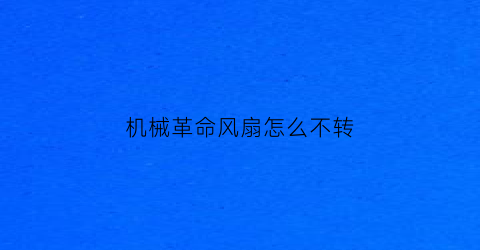 机械革命风扇怎么不转